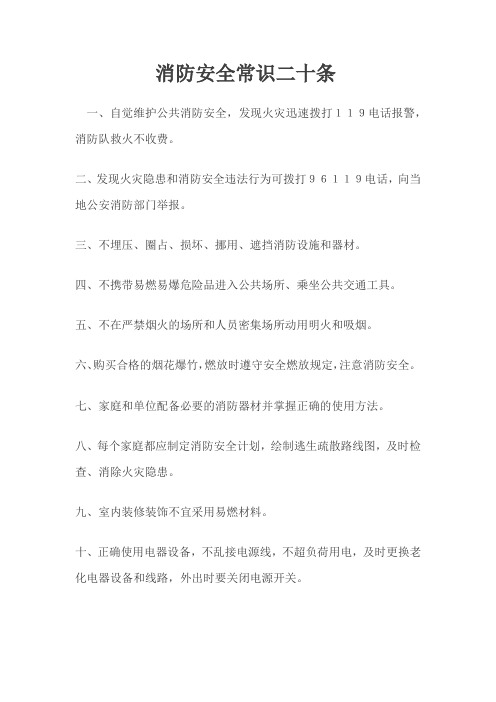 消防安全常识二十条

一、自觉维护公共消防安全，发现火灾迅速拨打１１９电话报警，消防队救火不收费。

二、发现火灾隐患和消防安全违法行为可拨打９６１１９电话，向当地公安消防部门举报。

三、不埋压、圈占、损坏、挪用、遮挡消防设施和器材。

四、不携带易燃易爆危险品进入公共场所、乘坐公共交通工具。

五、不在严禁烟火的场所和人员密集场所动用明火和吸烟。

六、购买合格的烟花爆竹，燃放时遵守安全燃放规定，注意消防安全。

七、家庭和单位配备必要的消防器材并掌握正确的使用方法。

八、每个家庭都应制定消防安全计划，绘制逃生疏散路线图，及时检查、消除火灾隐患。

九、室内装修装饰不宜采用易燃材料。

十、正确使用电器设备，不乱接电源线，不超负荷用电，及时更换老化电器设备和线路，外出时要关闭电源开关。